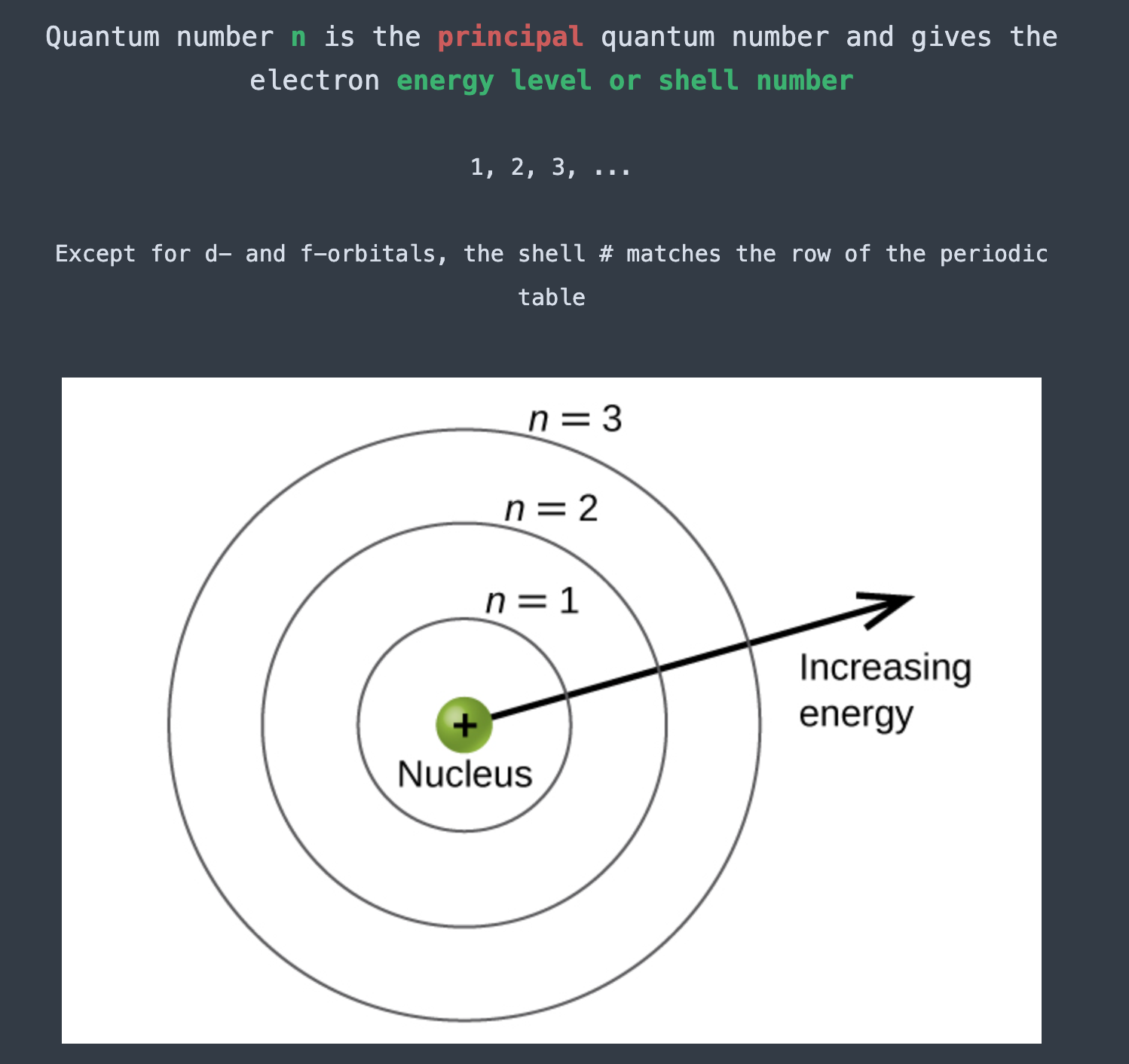 Quantum number n is the principal quantum number and gives the electron energy level or shell number

1, 2, 3, ...

Except for d- and f-orbitals, the shell # matches the row of the periodic table

$n = 3$

$n = 2$

$n = 1$

+

Nucleus

Increasing energy